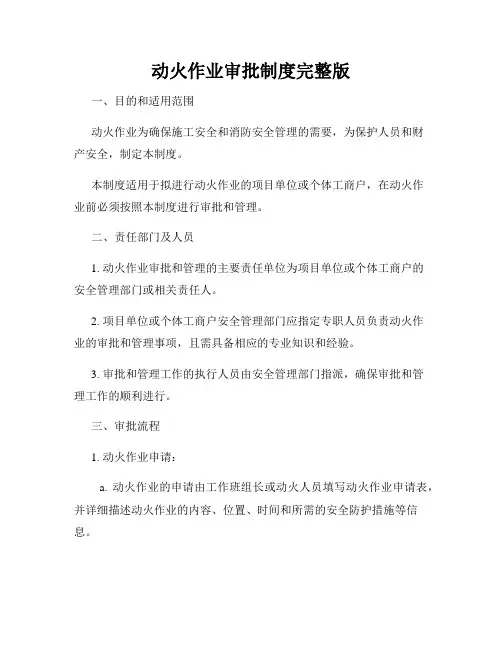 动火作业审批制度完整版

一、目的和适用范围

动火作业为确保施工安全和消防安全管理的需要，为保护人员和财产安全，制定本制度。

本制度适用于拟进行动火作业的项目单位或个体工商户，在动火作业前必须按照本制度进行审批和管理。

二、责任部门及人员

1. 动火作业审批和管理的主要责任单位为项目单位或个体工商户的安全管理部门或相关责任人。

2. 项目单位或个体工商户安全管理部门应指定专职人员负责动火作业的审批和管理事项，且需具备相应的专业知识和经验。

3. 审批和管理工作的执行人员由安全管理部门指派，确保审批和管理工作的顺利进行。

三、审批流程

1. 动火作业申请：

a. 动火作业的申请由工作班组长或动火人员填写动火作业申请表，并详细描述动火作业的内容、位置、时间和所需的安全防护措施等信息。